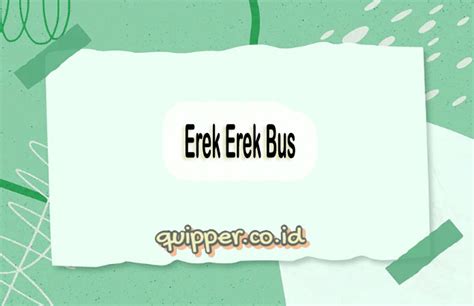 Erek Erek Bus

quipper.co.id